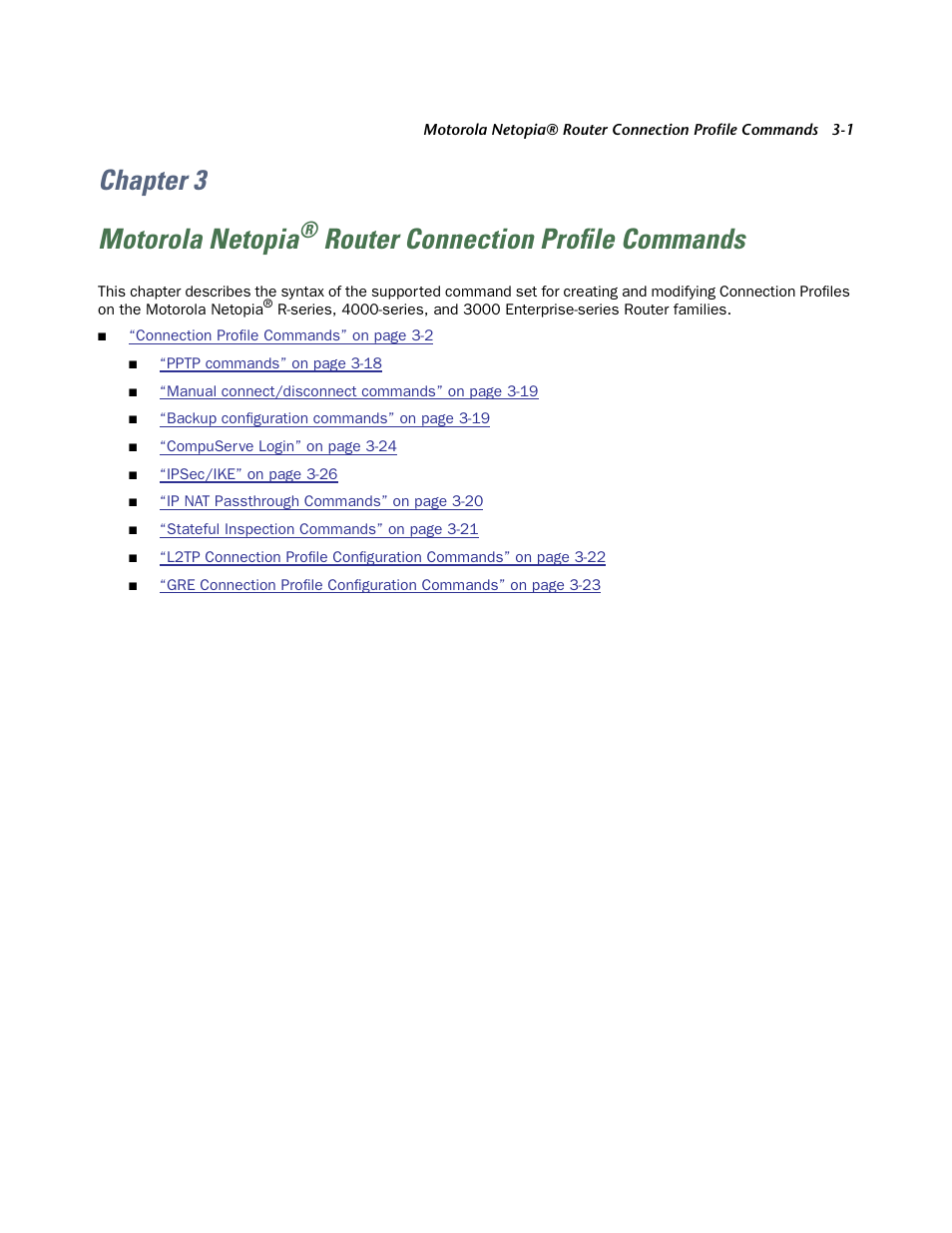 Motorola Netopia® Router Connection Profile Commands 3-1

Chapter 3

Motorola Netopia® Router Connection Profile Commands

This chapter describes the syntax of the supported command set for creating and modifying Connection Profiles on the Motorola Netopia® R-series, 4000-series, and 3000 Enterprise-series Router families.

■ “Connection Profile Commands” on page 3-2

■ “PPTP commands” on page 3-18

■ “Manual connect/disconnect commands” on page 3-19

■ “Backup configuration commands” on page 3-19

■ “CompuServe Login” on page 3-24

■ “IPSec/IKE” on page 3-26

■ “IP NAT Passthrough Commands” on page 3-20

■ “Stateful Inspection Commands” on page 3-21

■ “L2TP Connection Profile Configuration Commands” on page 3-22

■ “GRE Connection Profile Configuration Commands” on page 3-23